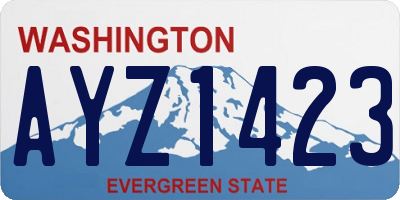 WASHINGTON

AYZ1423

EVERGREEN STATE